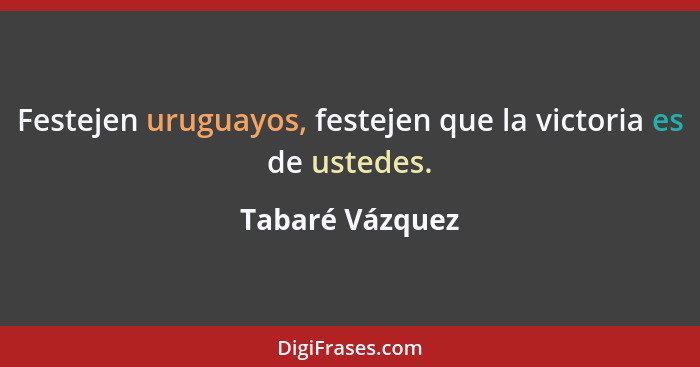 Festejen uruguayos, festejen que la victoria es de ustedes.

Tabaré Vázquez

DigiFrases.com